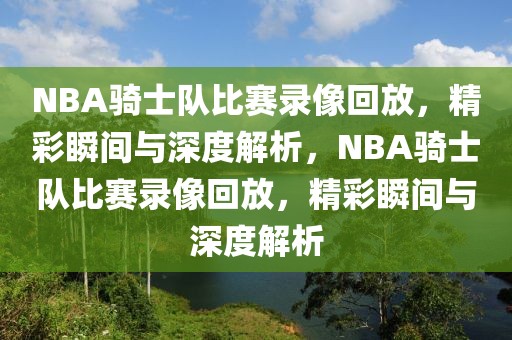 NBA骑士队比赛录像回放，精彩瞬间与深度解析，NBA骑士队比赛录像回放，精彩瞬间与深度解析